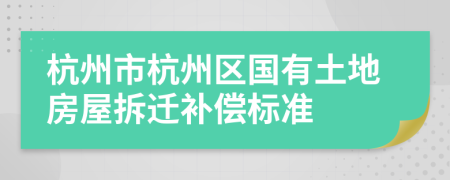 杭州市杭州区国有土地房屋拆迁补偿标准